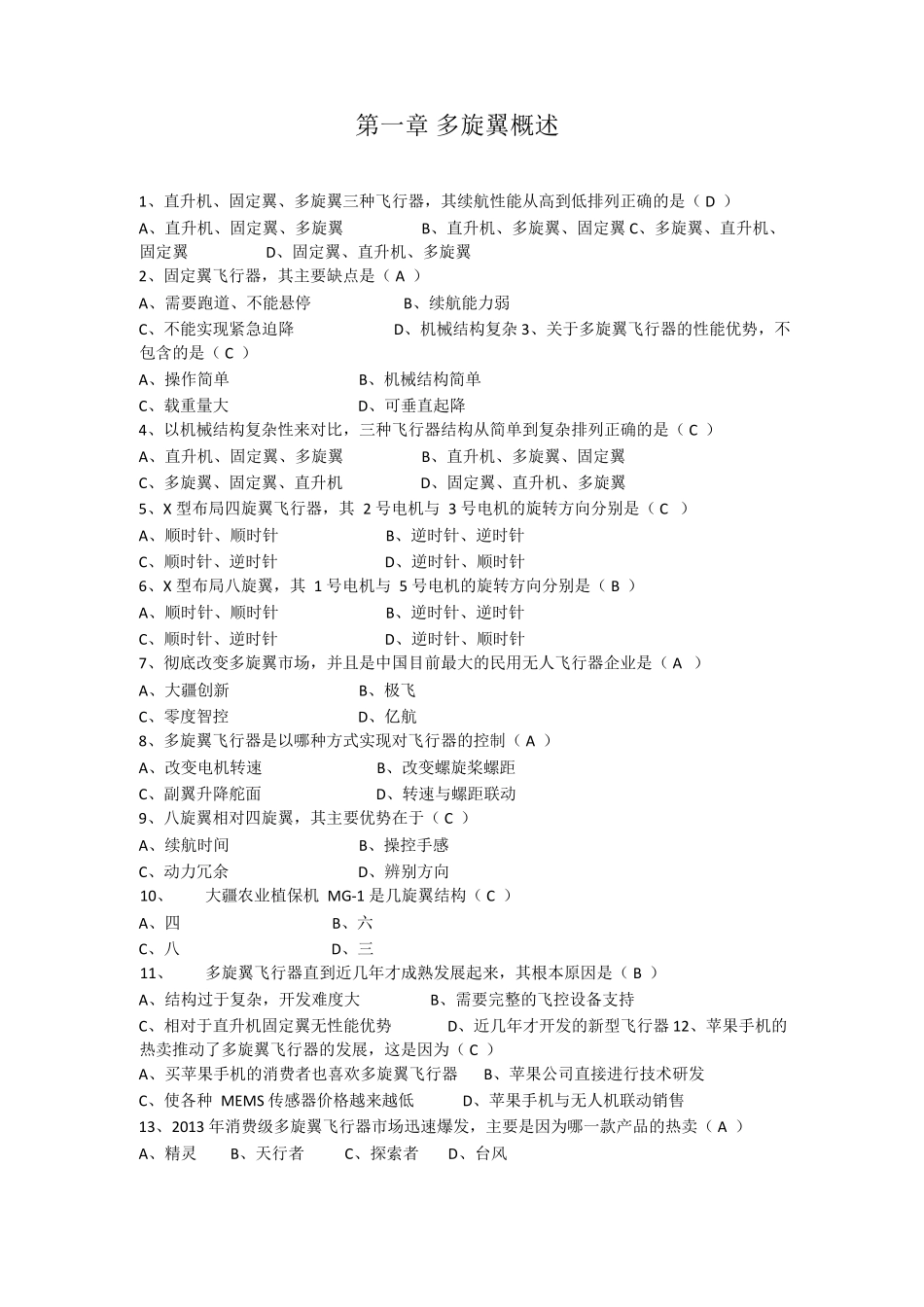 第一章 多旋翼概述

1、直升机、固定翼、多旋翼三种飞行器，其续航性能从高到低排列正确的是（ D ）
A、直升机、固定翼、多旋翼　　B、直升机、多旋翼、固定翼 C、多旋翼、直升机、固定翼　　D、固定翼、直升机、多旋翼
2、固定翼飞行器，其主要缺点是（ A ）
A、需要跑道、不能悬停　　B、续航能力弱
C、不能实现紧急迫降　　D、机械结构复杂 3、关于多旋翼飞行器的性能优势，不包含的是（ C ）
A、操作简单　　B、机械结构简单
C、载重量大　　D、可垂直起降
4、以机械结构复杂性来对比，三种飞行器结构从简单到复杂排列正确的是（ C ）
A、直升机、固定翼、多旋翼　　B、直升机、多旋翼、固定翼
C、多旋翼、固定翼、直升机　　D、固定翼、直升机、多旋翼
5、X 型布局四旋翼飞行器，其 2 号电机与 3 号电机的旋转方向分别是（ C ）
A、顺时针、顺时针　　B、逆时针、逆时针
C、顺时针、逆时针　　D、逆时针、顺时针
6、X 型布局八旋翼，其 1 号电机与 5 号电机的旋转方向分别是（ B ）
A、顺时针、顺时针　　B、逆时针、逆时针
C、顺时针、逆时针　　D、逆时针、顺时针
7、彻底改变多旋翼市场，并且是中国目前最大的民用无人飞行器企业是（ A ）
A、大疆创新　　B、极飞
C、零度智控　　D、亿航
8、多旋翼飞行器是以哪种方式实现对飞行器的控制（ A ）
A、改变电机转速　　B、改变螺旋桨螺距
C、副翼升降舵面　　D、转速与螺距联动
9、八旋翼相对四旋翼，其主要优势在于（ C ）
A、续航时间　　B、操控手感
C、动力冗余　　D、辨别方向
10、　大疆农业植保机 MG-1 是几旋翼结构（ C ）
A、四　　B、六
C、八　　D、三
11、　多旋翼飞行器直到近几年才成熟发展起来，其根本原因是（ B ）
A、结构过于复杂，开发难度大　　B、需要完整的飞控设备支持
C、相对于直升机固定翼无性能优势　　D、近几年才开发的新型飞行器 12、苹果手机的热卖推动了多旋翼飞行器的发展，这是因为（ C ）
A、买苹果手机的消费者也喜欢多旋翼飞行器　　B、苹果公司直接进行技术研发
C、使各种 MEMS 传感器价格越来越低　　D、苹果手机与无人机联动销售
13、2013 年消费级多旋翼飞行器市场迅速爆发，主要是因为哪一款产品的热卖（ A ）
A、精灵　　B、天行者　　C、探索者　　D、台风